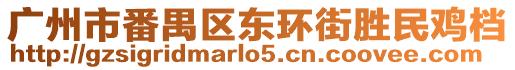 广州市番禺区东环街胜民鸡档
http://gzsigridmarlo5.cn.coovee.com